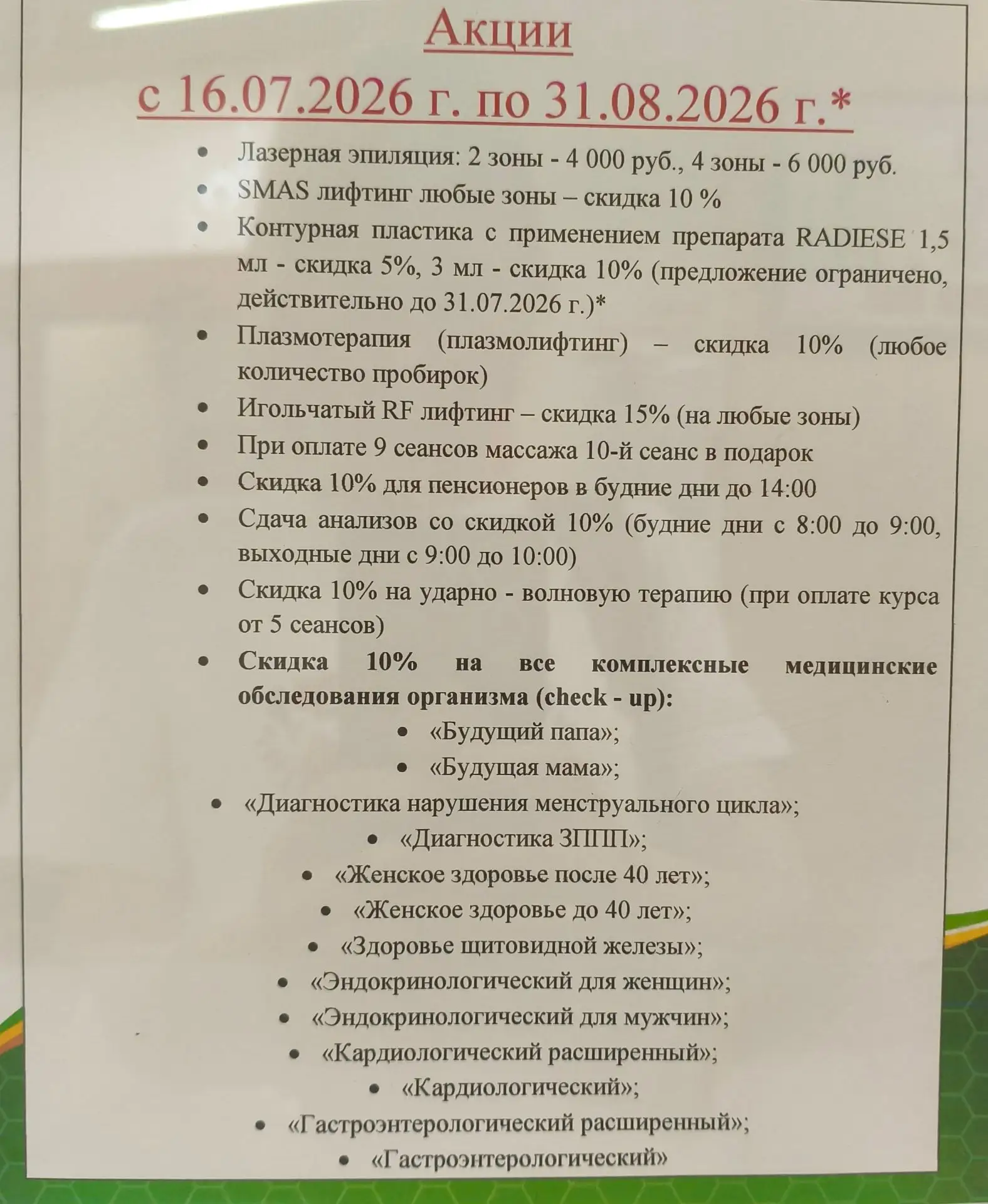 Акции

с 16.07.2026 г. по 31.08.2026 г.*

• Лазерная эпиляция: 2 зоны - 4 000 руб., 4 зоны - 6 000 руб.
• SMAS лифтинг любые зоны – скидка 10 %
• Контурная пластика с применением препарата RADIESE 1,5 мл - скидка 5%, 3 мл - скидка 10% (предложение ограничено, действительно до 31.07.2026 г.)*
• Плазмотерапия (плазмолифтинг) – скидка 10% (любое количество пробирок)
• Игольчатый RF лифтинг – скидка 15% (на любые зоны)
• При оплате 9 сеансов массажа 10-й сеанс в подарок
• Скидка 10% для пенсионеров в будние дни до 14:00
• Сдача анализов со скидкой 10% (будние дни с 8:00 до 9:00, выходные дни с 9:00 до 10:00)
• Скидка 10% на ударно - волновую терапию (при оплате курса от 5 сеансов)
• Скидка 10% на все комплексные медицинские обследования организма (check - up):
• «Будущий папа»;
• «Будущая мама»;
• «Диагностика нарушения менструального цикла»;
• «Диагностика ЗППП»;
• «Женское здоровье после 40 лет»;
• «Женское здоровье до 40 лет»;
• «Здоровье щитовидной железы»;
• «Эндокринологический для женщин»;
• «Эндокринологический для мужчин»;
• «Кардиологический расширенный»;
• «Кардиологический»;
• «Гастроэнтерологический расширенный»;
• «Гастроэнтерологический»